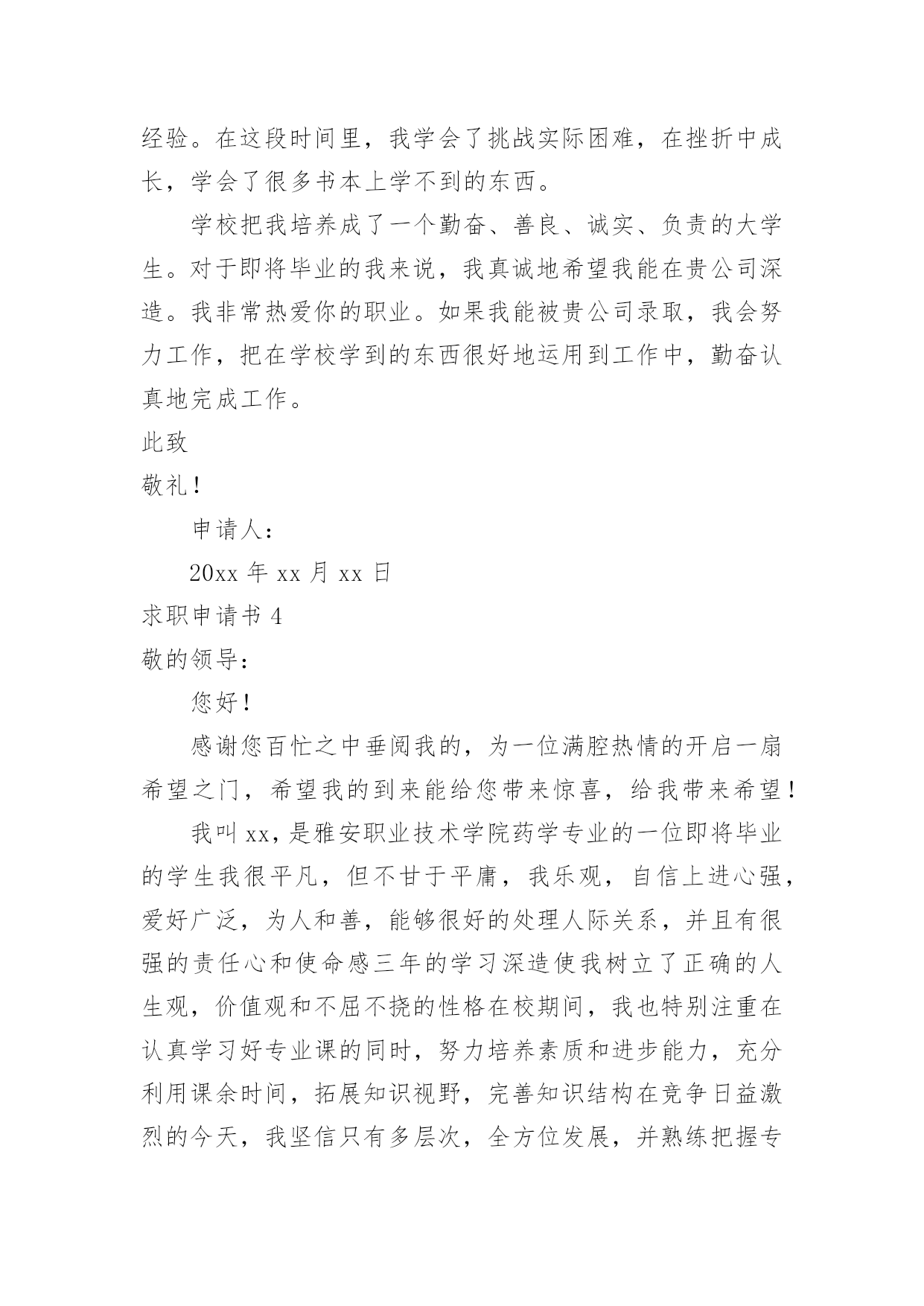 经验。在这段时间里，我学会了挑战实际困难，在挫折中成长，学会了很多书本上学不到的东西。

学校把我培养成了一个勤奋、善良、诚实、负责的大学生。对于即将毕业的我来说，我真诚地希望我能在贵公司深造。我非常热爱你的职业。如果我能被贵公司录取，我会努力工作，把在学校学到的东西很好地运用到工作中，勤奋认真地完成工作。

此致

敬礼！

申请人：

20xx 年 xx 月 xx 日

求职申请书 4

敬的领导：

您好！

感谢您百忙之中垂阅我的，为一位满腔热情的开启一扇希望之门，希望我的到来能给您带来惊喜，给我带来希望！

我叫 xx，是雅安职业技术学院药学专业的一位即将毕业的学生我很平凡，但不甘于平庸，我乐观，自信上进心强，爱好广泛，为人和善，能够很好的处理人际关系，并且有很强的责任心和使命感三年的学习深造使我树立了正确的人生观，价值观和不屈不挠的性格在校期间，我也特别注重在认真学习好专业课的同时，努力培养素质和进步能力，充分利用课余时间，拓展知识视野，完善知识结构在竞争日益激烈的今天，我坚信只有多层次，全方位发展，并熟练把握专